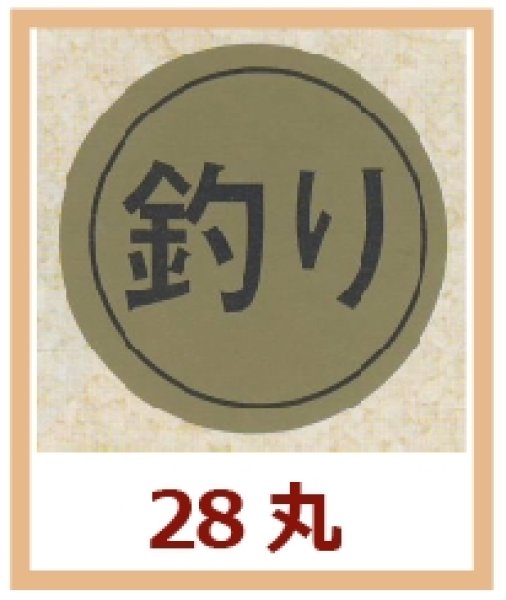 釣り

28 丸